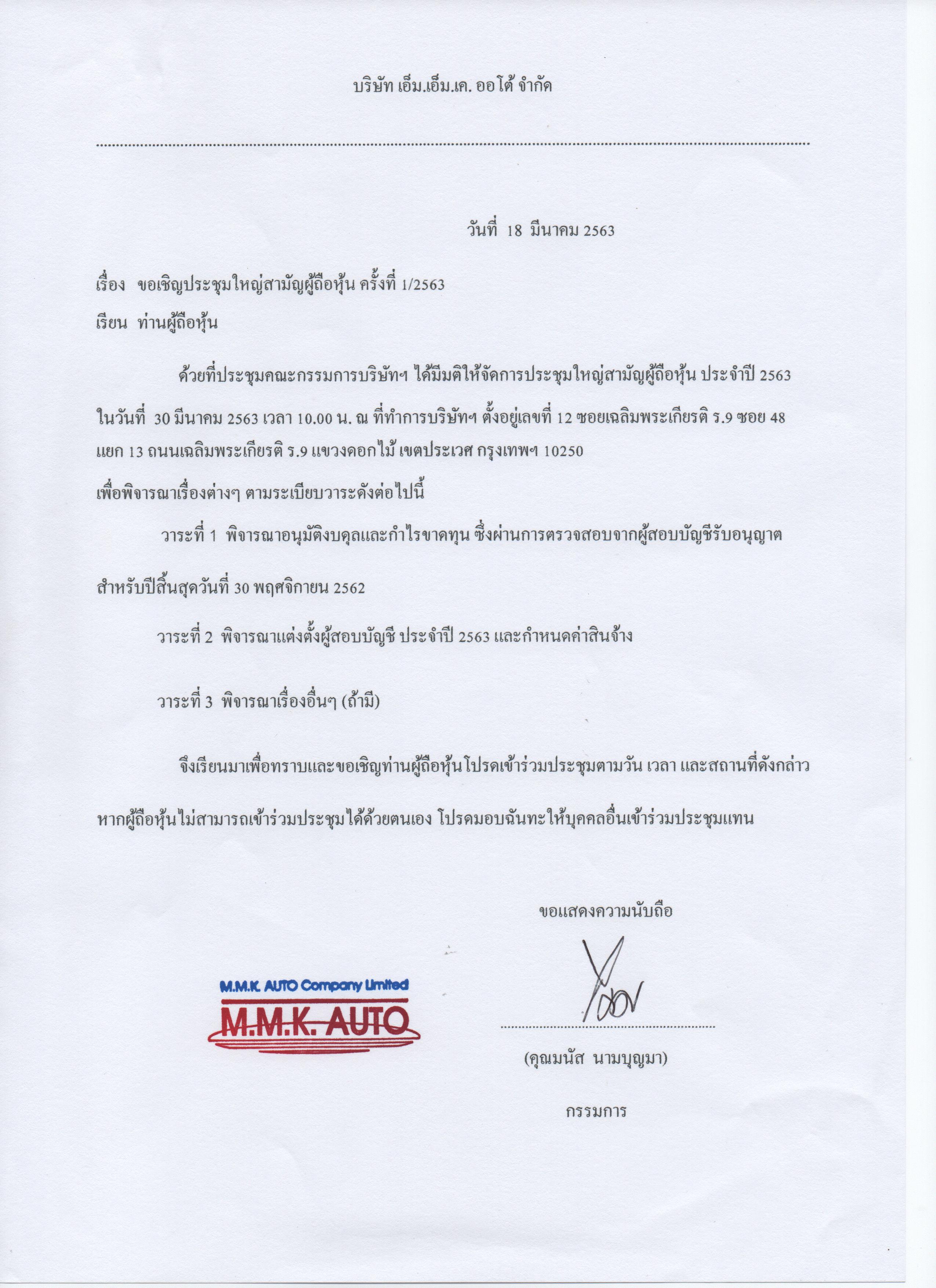 บริษัท เอ็ม.เอ็ม.เค. ออโต้ จำกัด

วันที่ 18 มีนาคม 2563

เรื่อง ขอเชิญประชุมใหญ่สามัญผู้ถือหุ้น ครั้งที่ 1/2563

เรียน ท่านผู้ถือหุ้น

ด้วยที่ประชุมคณะกรรมการบริษัทฯ ได้มีมติให้จัดการประชุมใหญ่สามัญผู้ถือหุ้น ประจำปี 2563 ในวันที่ 30 มีนาคม 2563 เวลา 10.00 น. ณ ที่ทำการบริษัทฯ ตั้งอยู่เลขที่ 12 ซอยเฉลิมพระเกียรติ ร.9 ซอย 48 แยก 13 ถนนเฉลิมพระเกียรติ ร.9 แขวงดอกไม้ เขตประเวศ กรุงเทพฯ 10250 เพื่อพิจารณาเรื่องต่างๆ ตามระเบียบวาระดังต่อไปนี้

วาระที่ 1 พิจารณาอนุมัติงบดุลและกำไรขาดทุน ซึ่งผ่านการตรวจสอบจากผู้สอบบัญชีรับอนุญาต สำหรับปีสิ้นสุดวันที่ 30 พฤศจิกายน 2562

วาระที่ 2 พิจารณาแต่งตั้งผู้สอบบัญชี ประจำปี 2563 และกำหนดค่าสินจ้าง

วาระที่ 3 พิจารณาเรื่องอื่นๆ (ถ้ามี)

จึงเรียนมาเพื่อทราบและขอเชิญท่านผู้ถือหุ้นโปรดเข้าร่วมประชุมตามวัน เวลา และสถานที่ดังกล่าว หากผู้ถือหุ้นไม่สามารถเข้าร่วมประชุมได้ด้วยตนเอง โปรดมอบฉันทะให้บุคคลอื่นเข้าร่วมประชุมแทน

ขอแสดงความนับถือ

M.M.K. AUTO Company Limited
M.M.K. AUTO

(คุณมนัส นามบุญมา)
กรรมการ